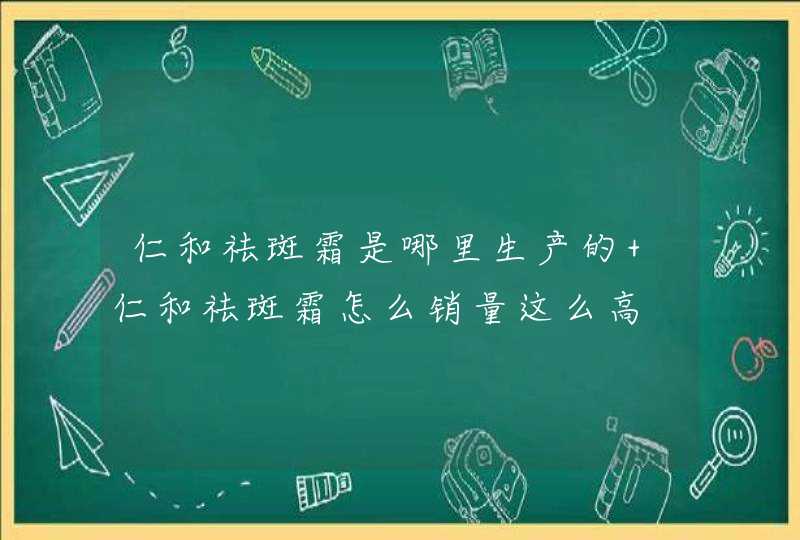 仁和祛斑霜是哪里生产的+仁和祛斑霜怎么销量这么高